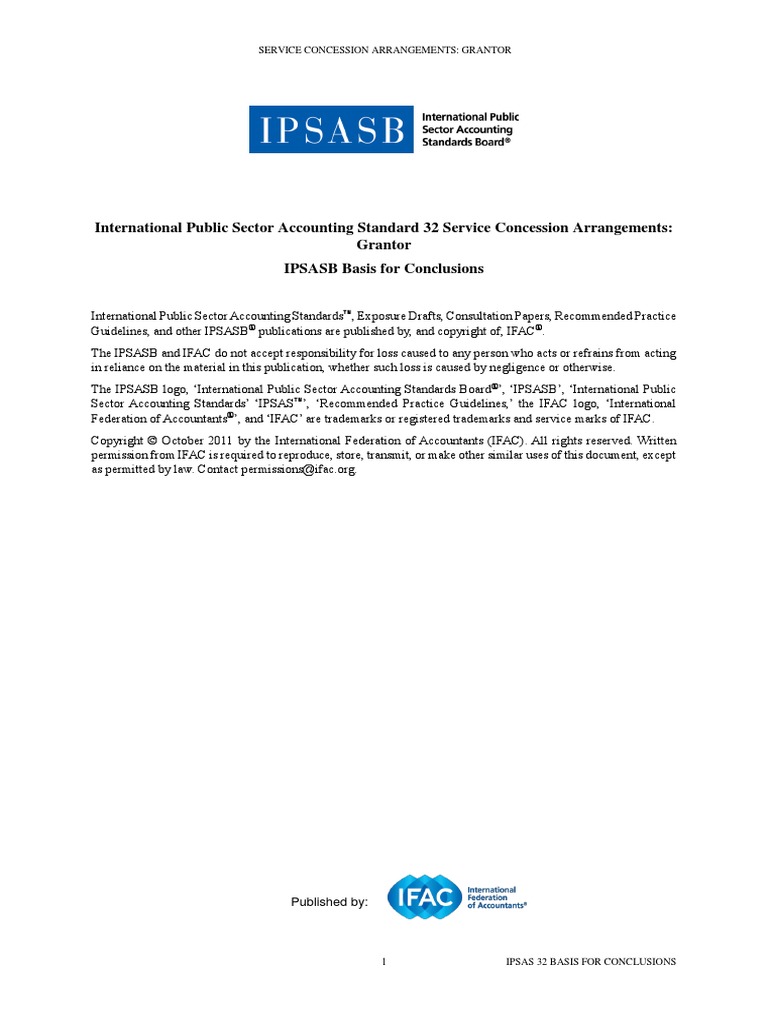 SERVICE CONCESSION ARRANGEMENTS: GRANTOR

IPSASB International Public Sector Accounting Standards Board®

International Public Sector Accounting Standard 32 Service Concession Arrangements: Grantor

IPSASB Basis for Conclusions

International Public Sector Accounting Standards™, Exposure Drafts, Consultation Papers, Recommended Practice Guidelines, and other IPSASB® publications are published by, and copyright of, IFAC®.

The IPSASB and IFAC do not accept responsibility for loss caused to any person who acts or refrains from acting in reliance on the material in this publication, whether such loss is caused by negligence or otherwise.

The IPSASB logo, 'International Public Sector Accounting Standards Board®', 'IPSASB', 'International Public Sector Accounting Standards' 'IPSAS™', 'Recommended Practice Guidelines,' the IFAC logo, 'International Federation of Accountants®', and 'IFAC' are trademarks or registered trademarks and service marks of IFAC.

Copyright © October 2011 by the International Federation of Accountants (IFAC). All rights reserved. Written permission from IFAC is required to reproduce, store, transmit, or make other similar uses of this document, except as permitted by law. Contact permissions@ifac.org.

Published by: IFAC International Federation of Accountants®

1 IPSAS 32 BASIS FOR CONCLUSIONS